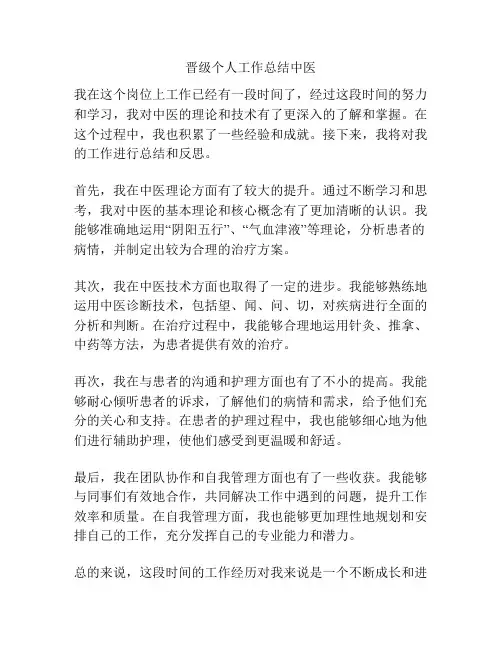 晋级个人工作总结中医

我在这个岗位上工作已经有一段时间了，经过这段时间的努力和学习，我对中医的理论和技术有了更深入的了解和掌握。在这个过程中，我也积累了一些经验和成就。接下来，我将对我的工作进行总结和反思。

首先，我在中医理论方面有了较大的提升。通过不断学习和思考，我对中医的基本理论和核心概念有了更加清晰的认识。我能够准确地运用“阴阳五行”、“气血津液”等理论，分析患者的病情，并制定出较为合理的治疗方案。

其次，我在中医技术方面也取得了一定的进步。我能够熟练地运用中医诊断技术，包括望、闻、问、切，对疾病进行全面的分析和判断。在治疗过程中，我能够合理地运用针灸、推拿、中药等方法，为患者提供有效的治疗。

再次，我在与患者的沟通和护理方面也有了不小的提高。我能够耐心倾听患者的诉求，了解他们的病情和需求，给予他们充分的关心和支持。在患者的护理过程中，我也能够细心地为他们进行辅助护理，使他们感受到更温暖和舒适。

最后，我在团队协作和自我管理方面也有了一些收获。我能够与同事们有效地合作，共同解决工作中遇到的问题，提升工作效率和质量。在自我管理方面，我也能够更加理性地规划和安排自己的工作，充分发挥自己的专业能力和潜力。

总的来说，这段时间的工作经历对我来说是一个不断成长和进